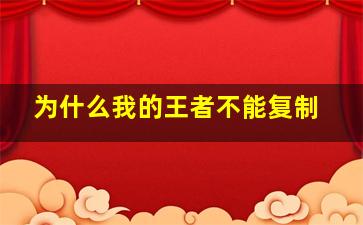 为什么我的王者不能复制